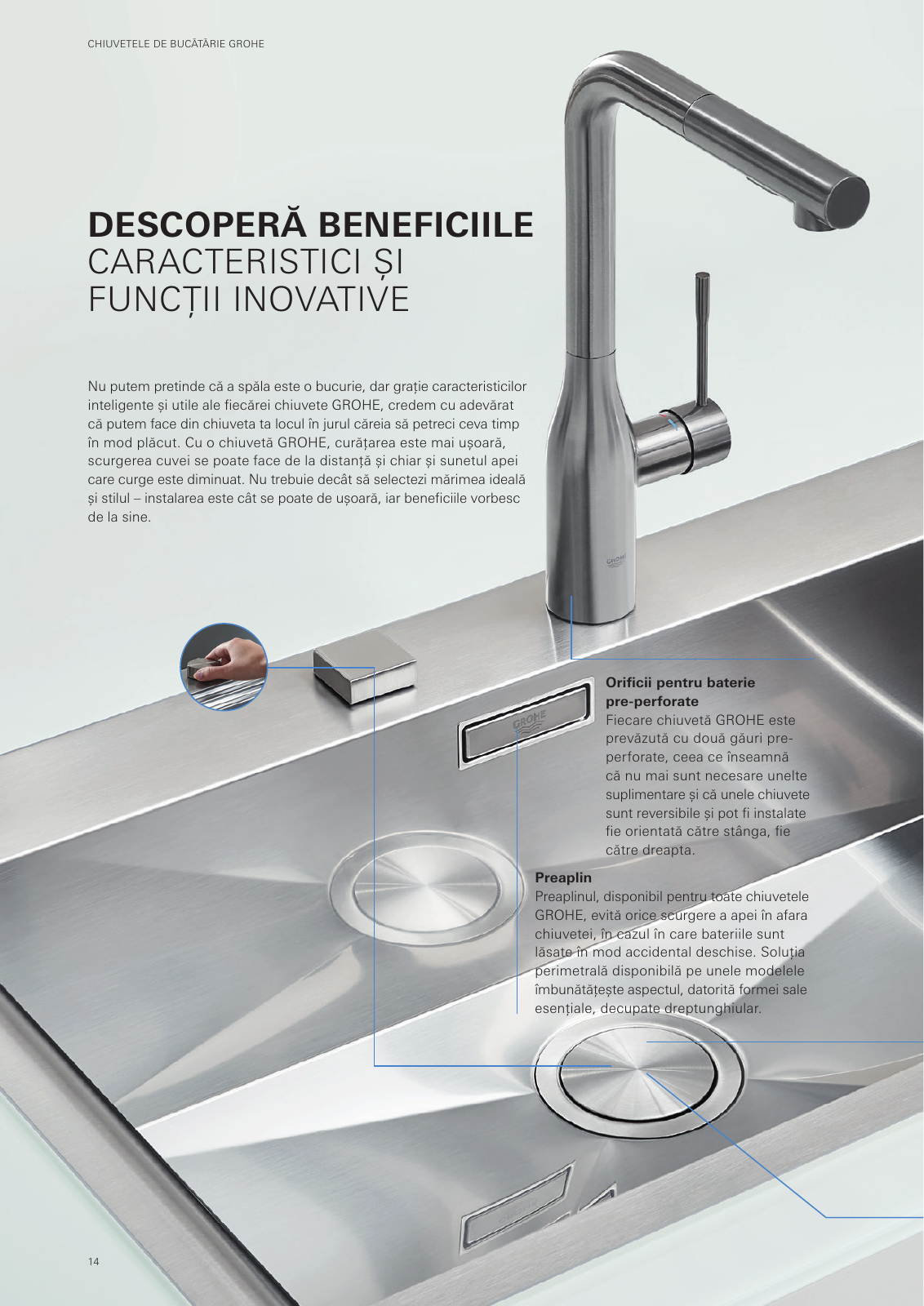 CHIUVETELE DE BUCĂTĂRIE GROHE

DESCOPERĂ BENEFICIILE
CARACTERISTICI ȘI FUNCȚII INOVATIVE

Nu putem pretinde că a spăla este o bucurie, dar grație caracteristicilor inteligente și utile ale fiecărei chiuvete GROHE, credem cu adevărat că putem face din chiuveta ta locul în jurul căreia să petreci ceva timp în mod plăcut. Cu o chiuvetă GROHE, curățarea este mai ușoară, scurgerea cuvei se poate face de la distanță și chiar și sunetul apei care curge este diminuat. Nu trebuie decât să selectezi mărimea ideală și stilul – instalarea este cât se poate de ușoară, iar beneficiile vorbesc de la sine.

GROHE

GROHE

Orificii pentru baterie pre-perforate
Fiecare chiuvetă GROHE este prevăzută cu două găuri pre-perforate, ceea ce înseamnă că nu mai sunt necesare unelte suplimentare și că unele chiuvete sunt reversibile și pot fi instalate fie orientată către stânga, fie către dreapta.

Preaplin
Preaplinul, disponibil pentru toate chiuvetele GROHE, evită orice scurgere a apei în afara chiuvetei, în cazul în care bateriile sunt lăsate în mod accidental deschise. Soluția perimetrală disponibilă pe unele modelele îmbunătățește aspectul, datorită formei sale esențiale, decupate dreptunghiular.

14